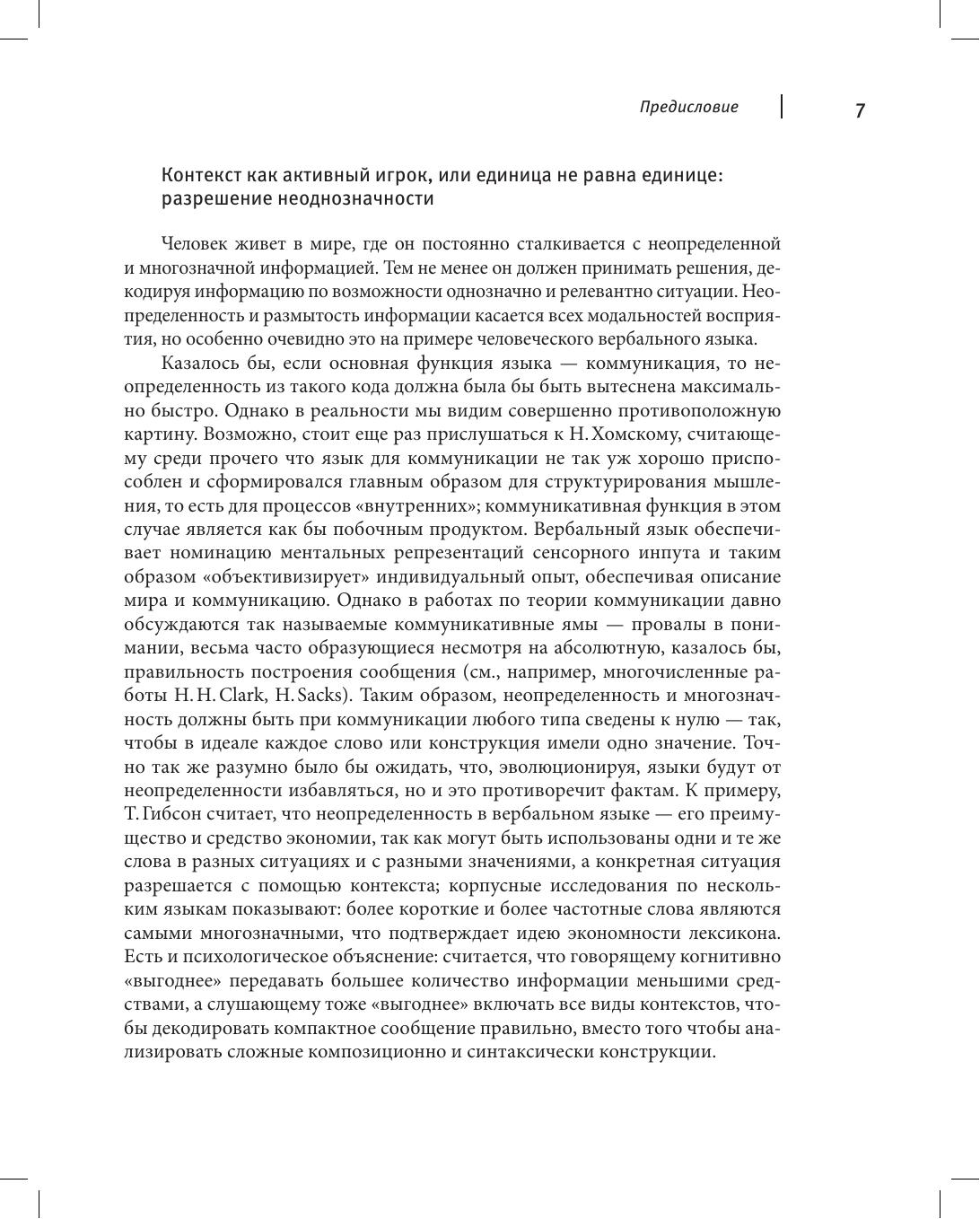 Предисловие 7

Контекст как активный игрок, или единица не равна единице: разрешение неоднозначности

Человек живет в мире, где он постоянно сталкивается с неопределенной и многозначной информацией. Тем не менее он должен принимать решения, декодируя информацию по возможности однозначно и релевантно ситуации. Неопределенность и размытость информации касается всех модальностей восприятия, но особенно очевидно это на примере человеческого вербального языка.

Казалось бы, если основная функция языка — коммуникация, то неопределенность из такого кода должна была бы быть вытеснена максимально быстро. Однако в реальности мы видим совершенно противоположную картину. Возможно, стоит еще раз прислушаться к Н. Хомскому, считающему среди прочего что язык для коммуникации не так уж хорошо приспособлен и сформировался главным образом для структурирования мышления, то есть для процессов «внутренних»; коммуникативная функция в этом случае является как бы побочным продуктом. Вербальный язык обеспечивает номинацию ментальных репрезентаций сенсорного инпута и таким образом «объективизирует» индивидуальный опыт, обеспечивая описание мира и коммуникацию. Однако в работах по теории коммуникации давно обсуждаются так называемые коммуникативные ямы — провалы в понимании, весьма часто образующиеся несмотря на абсолютную, казалось бы, правильность построения сообщения (см., например, многочисленные работы H. H. Clark, H. Sacks). Таким образом, неопределенность и многозначность должны быть при коммуникации любого типа сведены к нулю — так, чтобы в идеале каждое слово или конструкция имели одно значение. Точно так же разумно было бы ожидать, что, эволюционируя, языки будут от неопределенности избавляться, но и это противоречит фактам. К примеру, Т. Гибсон считает, что неопределенность в вербальном языке — его преимущество и средство экономии, так как могут быть использованы одни и те же слова в разных ситуациях и с разными значениями, а конкретная ситуация разрешается с помощью контекста; корпусные исследования по нескольким языкам показывают: более короткие и более частотные слова являются самыми многозначными, что подтверждает идею экономности лексикона. Есть и психологическое объяснение: считается, что говорящему когнитивно «выгоднее» передавать большее количество информации меньшими средствами, а слушающему тоже «выгоднее» включать все виды контекстов, чтобы декодировать компактное сообщение правильно, вместо того чтобы анализировать сложные композиционно и синтаксически конструкции.